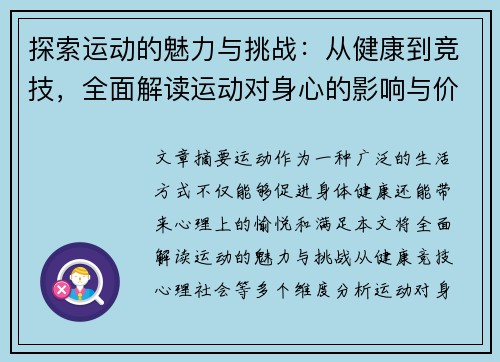 探索运动的魅力与挑战：从健康到竞技，全面解读运动对身心的影响与价

文章摘要运动作为一种广泛的生活方式不仅能够促进身体健康还能带来心理上的愉悦和满足本文将全面解读运动的魅力与挑战从健康竞技心理社会等多个维度分析运动对身